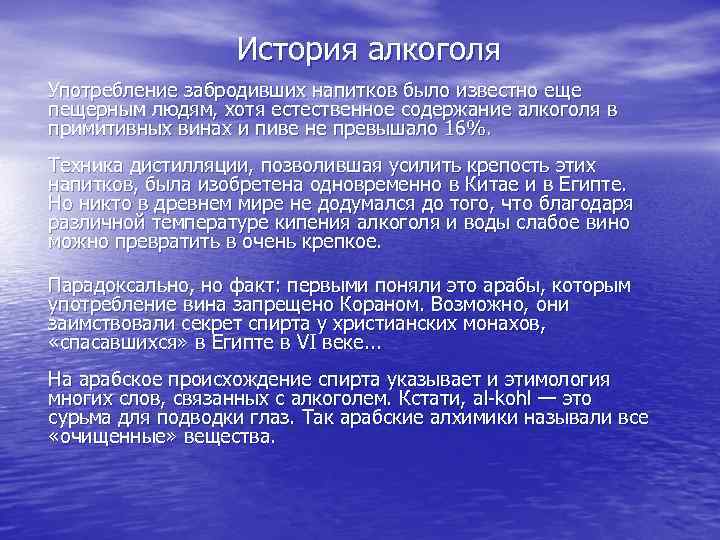 История алкоголя

Употребление забродивших напитков было известно еще пещерным людям, хотя естественное содержание алкоголя в примитивных винах и пиве не превышало 16%.

Техника дистилляции, позволившая усилить крепость этих напитков, была изобретена одновременно в Китае и в Египте. Но никто в древнем мире не додумался до того, что благодаря различной температуре кипения алкоголя и воды слабое вино можно превратить в очень крепкое.

Парадоксально, но факт: первыми поняли это арабы, которым употребление вина запрещено Кораном. Возможно, они заимствовали секрет спирта у христианских монахов, «спасавшихся» в Египте в VI веке...

На арабское происхождение спирта указывает и этимология многих слов, связанных с алкоголем. Кстати, al-kohl — это сурьма для подводки глаз. Так арабские алхимики называли все «очищенные» вещества.